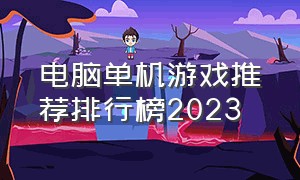 电脑单机游戏推荐排行榜2023